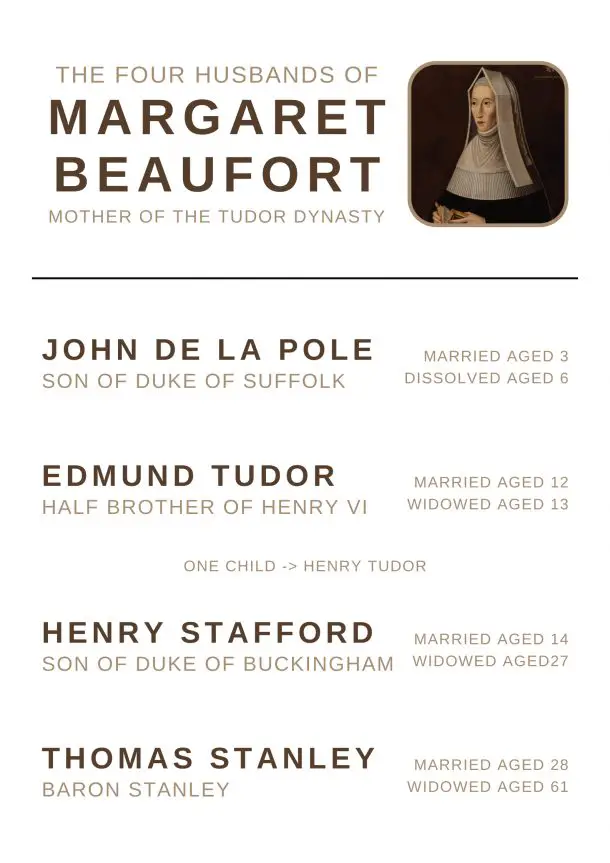 THE FOUR HUSBANDS OF
MARGARET BEAUFORT
MOTHER OF THE TUDOR DYNASTY

JOHN DE LA POLE
SON OF DUKE OF SUFFOLK

MARRIED AGED 3
DISSOLVED AGED 6

EDMUND TUDOR
HALF BROTHER OF HENRY VI

MARRIED AGED 12
WIDOWED AGED 13

ONE CHILD -> HENRY TUDOR

HENRY STAFFORD
SON OF DUKE OF BUCKINGHAM

MARRIED AGED 14
WIDOWED AGED27

THOMAS STANLEY
BARON STANLEY

MARRIED AGED 28
WIDOWED AGED 61